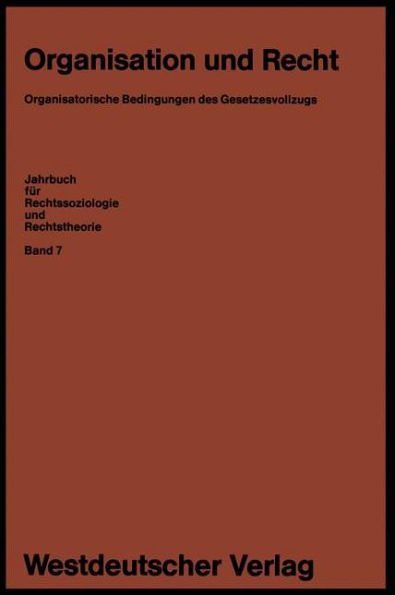 Organisation und Recht

Organisatorische Bedingungen des Gesetzesvollzugs

Jahrbuch
für
Rechtssoziologie
und
Rechtstheorie

Band 7

Westdeutscher Verlag